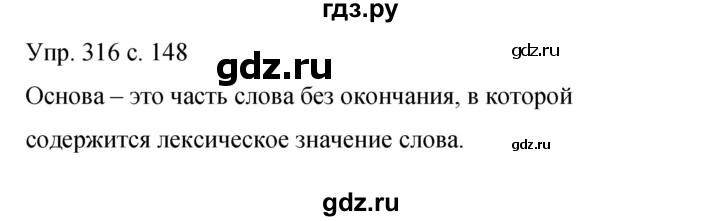 гдз.ру

Упр. 316 с. 148

gdz.ru

gdz.ru

Основа – это часть слова без окончания, в которой содержится лексическое значение слова.

gdz.ru

gdz.ru